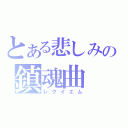 とある悲しみの
鎮魂曲
レクイエム